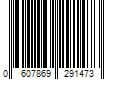 0 607869 291473